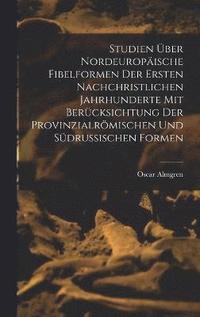 Studien Über Nordeuropäische Fibelformen Der Ersten Nachchristlichen Jahrhunderte Mit Berücksichtung Der Provinzialrömischen Und Südrussischen Formen

Oscar Almgren